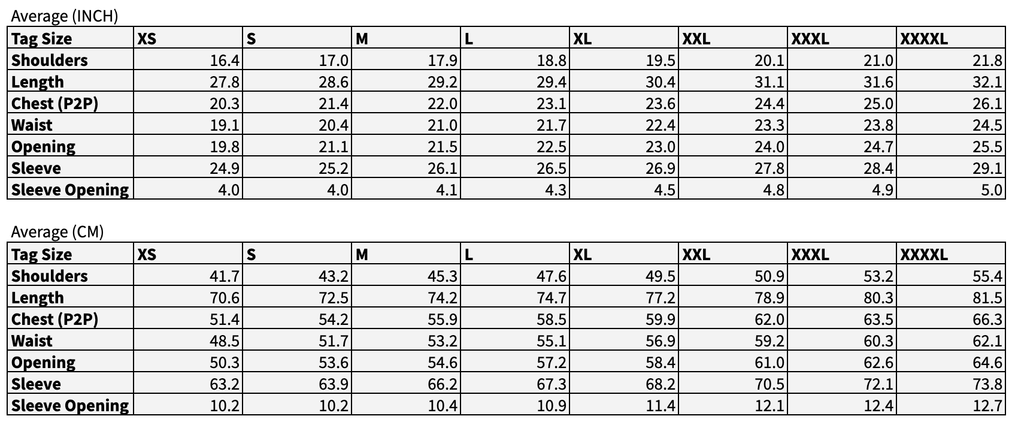 Average (INCH)

| Tag Size | XS | S | M | L | XL | XXL | XXXL | XXXXL |
|---|---|---|---|---|---|---|---|---|
| Shoulders | 16.4 | 17.0 | 17.9 | 18.8 | 19.5 | 20.1 | 21.0 | 21.8 |
| Length | 27.8 | 28.6 | 29.2 | 29.4 | 30.4 | 31.1 | 31.6 | 32.1 |
| Chest (P2P) | 20.3 | 21.4 | 22.0 | 23.1 | 23.6 | 24.4 | 25.0 | 26.1 |
| Waist | 19.1 | 20.4 | 21.0 | 21.7 | 22.4 | 23.3 | 23.8 | 24.5 |
| Opening | 19.8 | 21.1 | 21.5 | 22.5 | 23.0 | 24.0 | 24.7 | 25.5 |
| Sleeve | 24.9 | 25.2 | 26.1 | 26.5 | 26.9 | 27.8 | 28.4 | 29.1 |
| Sleeve Opening | 4.0 | 4.0 | 4.1 | 4.3 | 4.5 | 4.8 | 4.9 | 5.0 |

Average (CM)

| Tag Size | XS | S | M | L | XL | XXL | XXXL | XXXXL |
|---|---|---|---|---|---|---|---|---|
| Shoulders | 41.7 | 43.2 | 45.3 | 47.6 | 49.5 | 50.9 | 53.2 | 55.4 |
| Length | 70.6 | 72.5 | 74.2 | 74.7 | 77.2 | 78.9 | 80.3 | 81.5 |
| Chest (P2P) | 51.4 | 54.2 | 55.9 | 58.5 | 59.9 | 62.0 | 63.5 | 66.3 |
| Waist | 48.5 | 51.7 | 53.2 | 55.1 | 56.9 | 59.2 | 60.3 | 62.1 |
| Opening | 50.3 | 53.6 | 54.6 | 57.2 | 58.4 | 61.0 | 62.6 | 64.6 |
| Sleeve | 63.2 | 63.9 | 66.2 | 67.3 | 68.2 | 70.5 | 72.1 | 73.8 |
| Sleeve Opening | 10.2 | 10.2 | 10.4 | 10.9 | 11.4 | 12.1 | 12.4 | 12.7 |